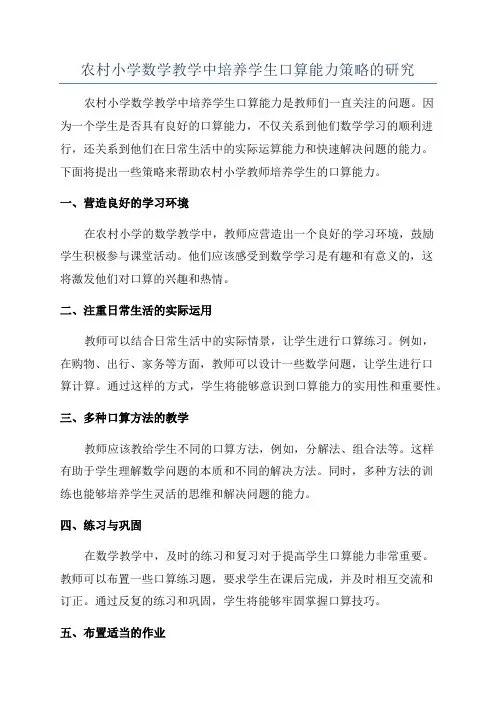 农村小学数学教学中培养学生口算能力策略的研究

农村小学数学教学中培养学生口算能力是教师们一直关注的问题。因为一个学生是否具有良好的口算能力，不仅关系到他们数学学习的顺利进行，还关系到他们在日常生活中的实际运算能力和快速解决问题的能力。下面将提出一些策略来帮助农村小学教师培养学生的口算能力。

一、营造良好的学习环境

在农村小学的数学教学中，教师应营造出一个良好的学习环境，鼓励学生积极参与课堂活动。他们应该感受到数学学习是有趣和有意义的，这将激发他们对口算的兴趣和热情。

二、注重日常生活的实际运用

教师可以结合日常生活中的实际情景，让学生进行口算练习。例如，在购物、出行、家务等方面，教师可以设计一些数学问题，让学生进行口算计算。通过这样的方式，学生将能够意识到口算能力的实用性和重要性。

三、多种口算方法的教学

教师应该教给学生不同的口算方法，例如，分解法、组合法等。这样有助于学生理解数学问题的本质和不同的解决方法。同时，多种方法的训练也能够培养学生灵活的思维和解决问题的能力。

四、练习与巩固

在数学教学中，及时的练习和复习对于提高学生口算能力非常重要。教师可以布置一些口算练习题，要求学生在课后完成，并及时相互交流和订正。通过反复的练习和巩固，学生将能够牢固掌握口算技巧。

五、布置适当的作业